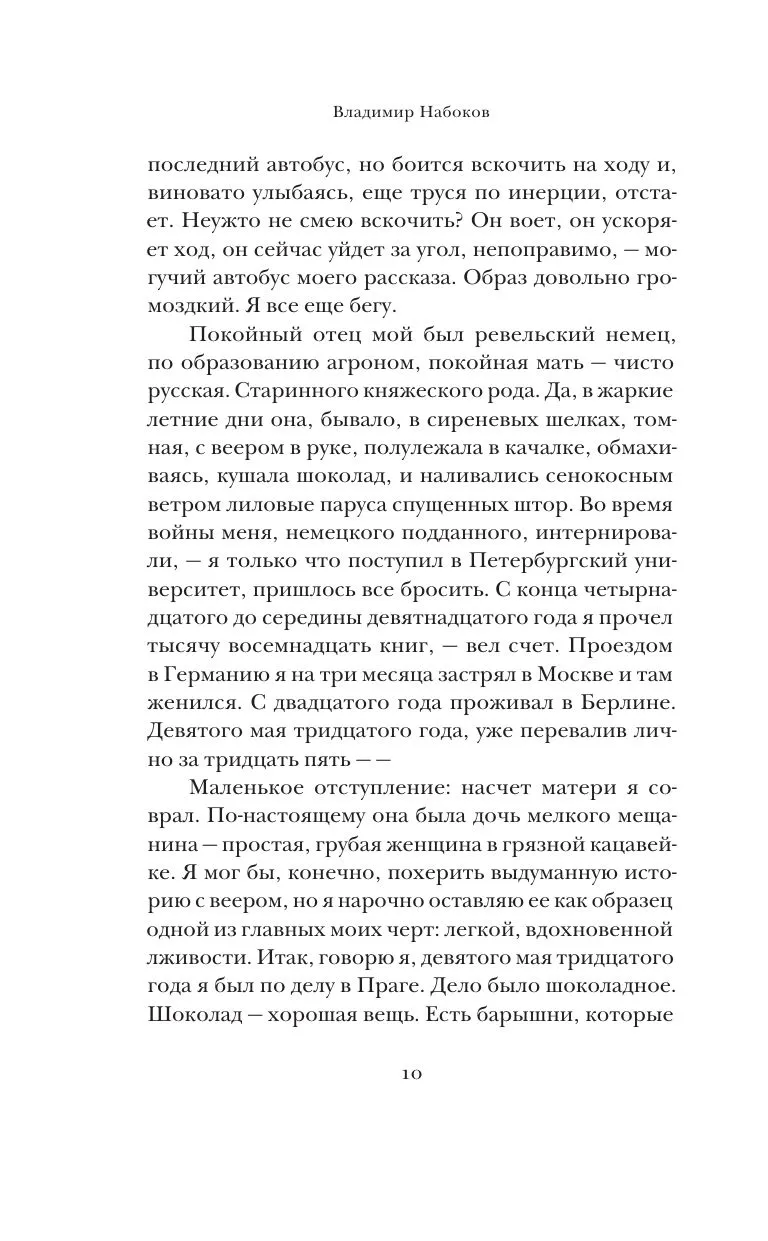 Владимир Набоков

последний автобус, но боится вскочить на ходу и, виновато улыбаясь, еще труся по инерции, отстает. Неужто не смею вскочить? Он воет, он ускоряет ход, он сейчас уйдет за угол, непоправимо, — могучий автобус моего рассказа. Образ довольно громоздкий. Я все еще бегу.

Покойный отец мой был ревельский немец, по образованию агроном, покойная мать — чисто русская. Старинного княжеского рода. Да, в жаркие летние дни она, бывало, в сиреневых шелках, томная, с веером в руке, полулежала в качалке, обмахиваясь, кушала шоколад, и наливались сенокосным ветром лиловые паруса спущенных штор. Во время войны меня, немецкого подданного, интернировали, — я только что поступил в Петербургский университет, пришлось все бросить. С конца четырнадцатого до середины девятнадцатого года я прочел тысячу восемнадцать книг, — вел счет. Проездом в Германию я на три месяца застрял в Москве и там женился. С двадцатого года проживал в Берлине. Девятого мая тридцатого года, уже перевалив лично за тридцать пять — —

Маленькое отступление: насчет матери я соврал. По-настоящему она была дочь мелкого мещанина — простая, грубая женщина в грязной кацавейке. Я мог бы, конечно, похерить выдуманную историю с веером, но я нарочно оставляю ее как образец одной из главных моих черт: легкой, вдохновенной лживости. Итак, говорю я, девятого мая тридцатого года я был по делу в Праге. Дело было шоколадное. Шоколад — хорошая вещь. Есть барышни, которые

10